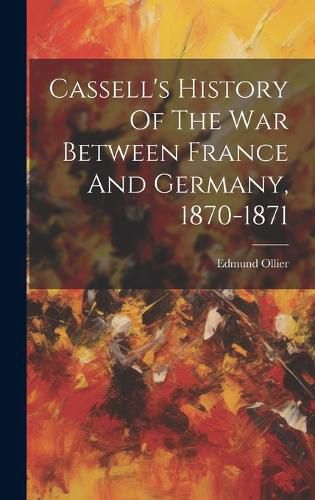 Cassell's History Of The War Between France And Germany, 1870-1871

Edmund Ollier